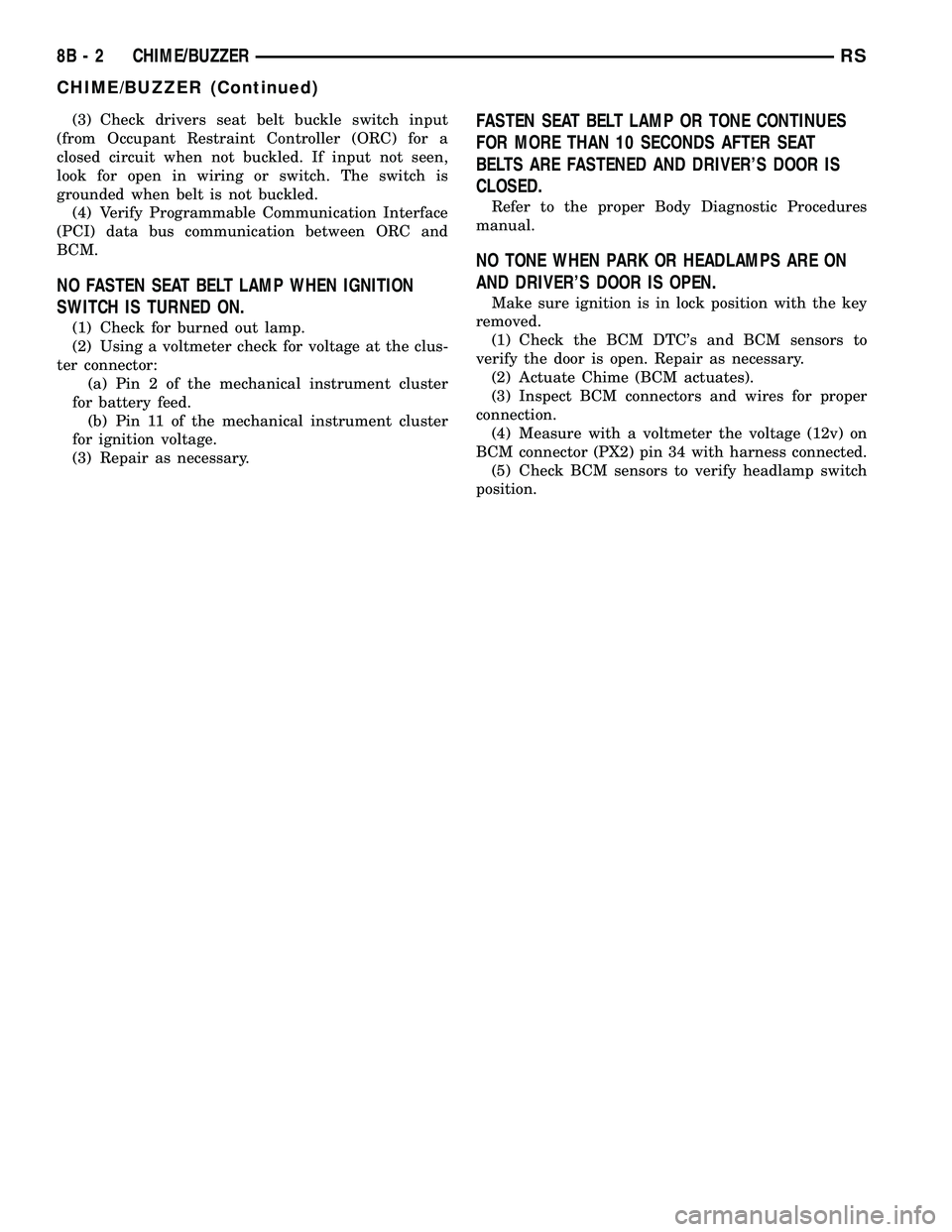 8B - 2 CHIME/BUZZER RS

CHIME/BUZZER (Continued)

(3) Check drivers seat belt buckle switch input (from Occupant Restraint Controller (ORC) for a closed circuit when not buckled. If input not seen, look for open in wiring or switch. The switch is grounded when belt is not buckled.
(4) Verify Programmable Communication Interface (PCI) data bus communication between ORC and BCM.

NO FASTEN SEAT BELT LAMP WHEN IGNITION SWITCH IS TURNED ON.

(1) Check for burned out lamp.
(2) Using a voltmeter check for voltage at the cluster connector:
(a) Pin 2 of the mechanical instrument cluster for battery feed.
(b) Pin 11 of the mechanical instrument cluster for ignition voltage.
(3) Repair as necessary.

FASTEN SEAT BELT LAMP OR TONE CONTINUES FOR MORE THAN 10 SECONDS AFTER SEAT BELTS ARE FASTENED AND DRIVER'S DOOR IS CLOSED.

Refer to the proper Body Diagnostic Procedures manual.

NO TONE WHEN PARK OR HEADLAMPS ARE ON AND DRIVER'S DOOR IS OPEN.

Make sure ignition is in lock position with the key removed.
(1) Check the BCM DTC's and BCM sensors to verify the door is open. Repair as necessary.
(2) Actuate Chime (BCM actuates).
(3) Inspect BCM connectors and wires for proper connection.
(4) Measure with a voltmeter the voltage (12v) on BCM connector (PX2) pin 34 with harness connected.
(5) Check BCM sensors to verify headlamp switch position.

carmanualsonline.info